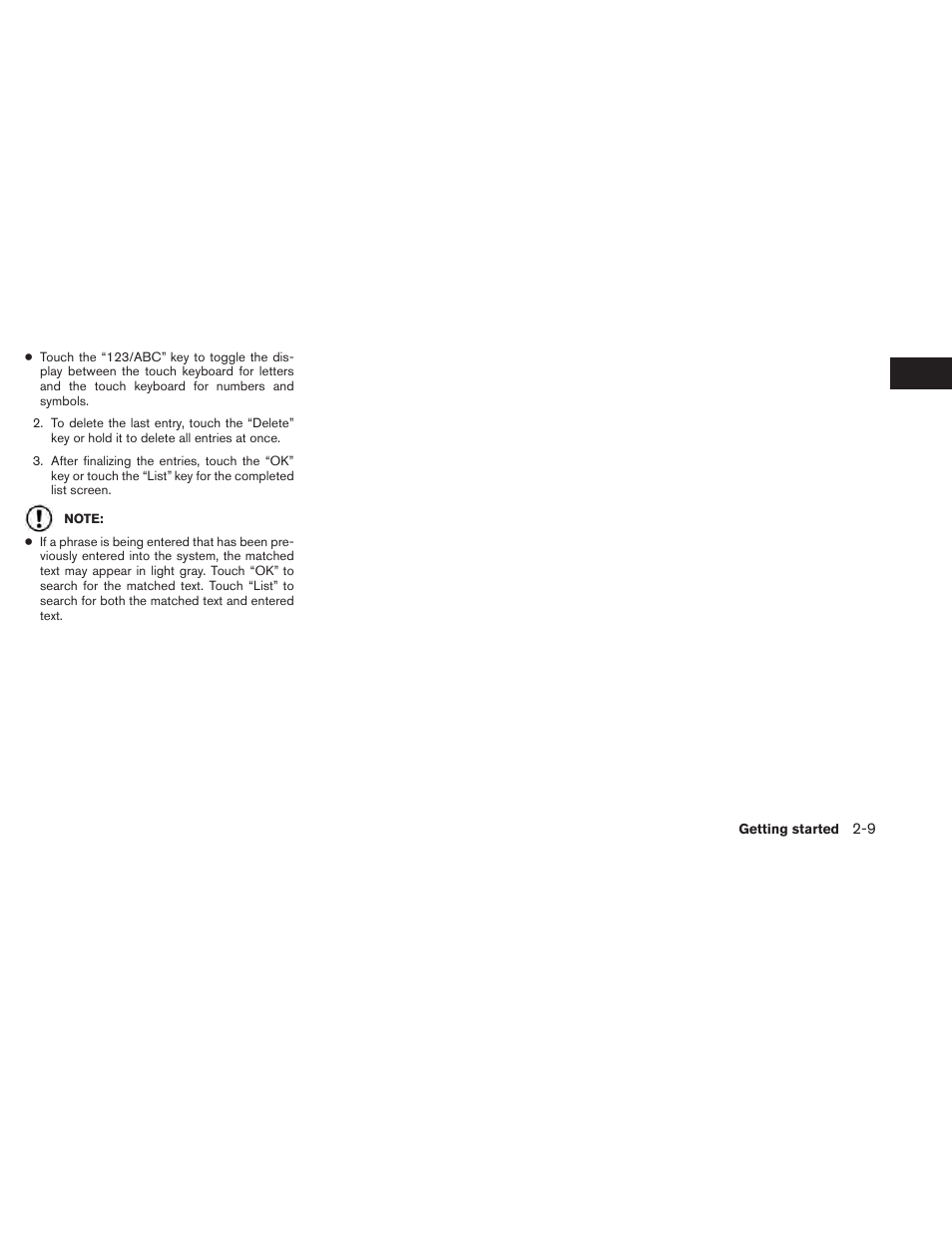 ● Touch the “123/ABC” key to toggle the display between the touch keyboard for letters and the touch keyboard for numbers and symbols.

2. To delete the last entry, touch the “Delete” key or hold it to delete all entries at once.

3. After finalizing the entries, touch the “OK” key or touch the “List” key for the completed list screen.

NOTE:

● If a phrase is being entered that has been previously entered into the system, the matched text may appear in light gray. Touch “OK” to search for the matched text. Touch “List” to search for both the matched text and entered text.

Getting started 2-9